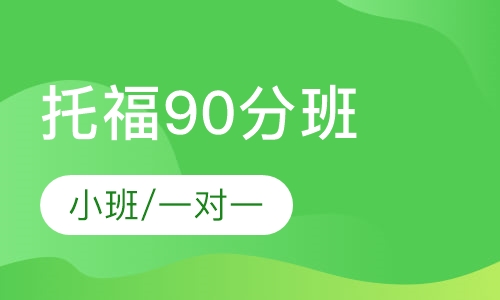 托福90分班

小班/一对一